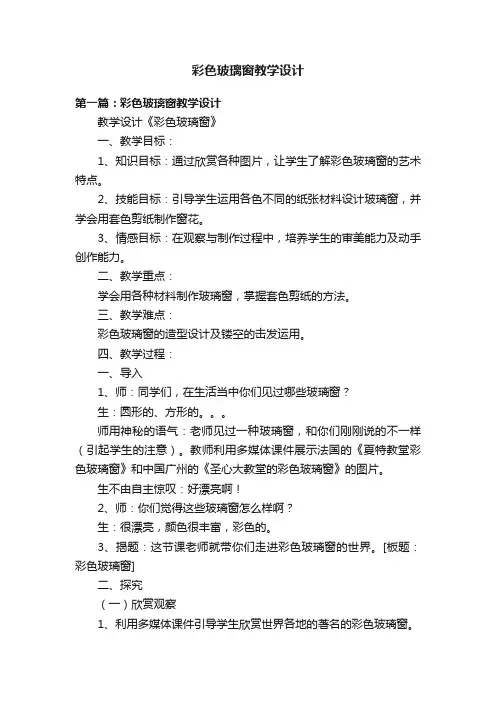 彩色玻璃窗教学设计

第一篇：彩色玻璃窗教学设计

教学设计《彩色玻璃窗》

一、教学目标：

1、知识目标：通过欣赏各种图片，让学生了解彩色玻璃窗的艺术特点。

2、技能目标：引导学生运用各色不同的纸张材料设计玻璃窗，并学会用套色剪纸制作窗花。

3、情感目标：在观察与制作过程中，培养学生的审美能力及动手创作能力。

二、教学重点：

学会用各种材料制作玻璃窗，掌握套色剪纸的方法。

三、教学难点：

彩色玻璃窗的造型设计及镂空的击发运用。

四、教学过程：

一、导入

1、师：同学们，在生活当中你们见过哪些玻璃窗？

生：圆形的、方形的。。。

师用神秘的语气：老师见过一种玻璃窗，和你们刚刚说的不一样（引起学生的注意）。教师利用多媒体课件展示法国的《夏特教堂彩色玻璃窗》和中国广州的《圣心大教堂的彩色玻璃窗》的图片。

生不由自主惊叹：好漂亮啊！

2、师：你们觉得这些玻璃窗怎么样啊？

生：很漂亮，颜色很丰富，彩色的。

3、揭题：这节课老师就带你们走进彩色玻璃窗的世界。[板题：彩色玻璃窗]

二、探究

（一）欣赏观察

1、利用多媒体课件引导学生欣赏世界各地的著名的彩色玻璃窗。